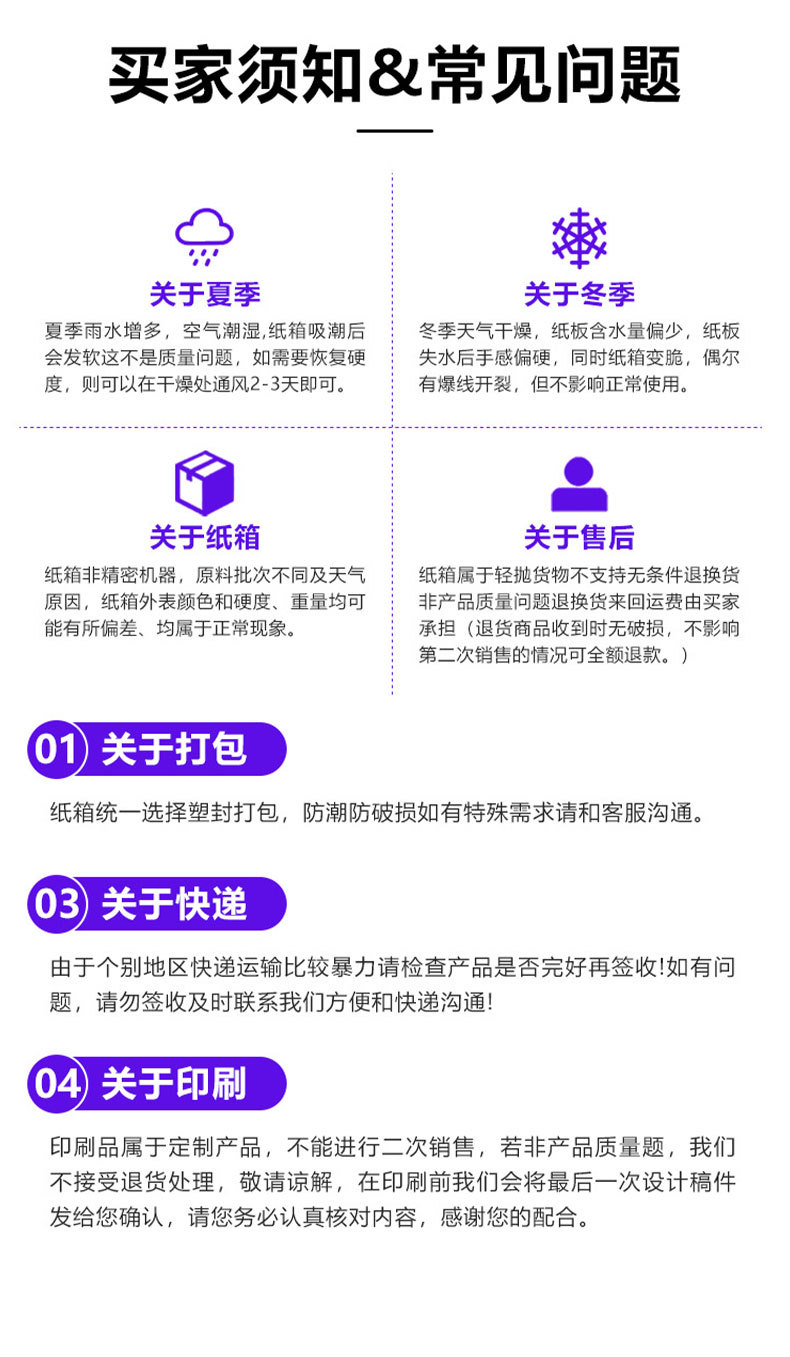 买家须知&常见问题

关于夏季

夏季雨水增多，空气潮湿,纸箱吸潮后会发软这不是质量问题，如需要恢复硬度，则可以在干燥处通风2-3天即可。

关于冬季

冬季天气干燥，纸板含水量偏少，纸板失水后手感偏硬，同时纸箱变脆，偶尔有爆线开裂，但不影响正常使用。

关于纸箱

纸箱非精密机器，原料批次不同及天气原因，纸箱外表颜色和硬度、重量均可能有所偏差、均属于正常现象。

关于售后

纸箱属于轻抛货物不支持无条件退换货非产品质量问题退换货来回运费由买家承担（退货商品收到时无破损，不影响第二次销售的情况可全额退款。）

01 关于打包

纸箱统一选择塑封打包，防潮防破损如有特殊需求请和客服沟通。

03 关于快递

由于个别地区快递运输比较暴力请检查产品是否完好再签收!如有问题，请勿签收及时联系我们方便和快递沟通!

04 关于印刷

印刷品属于定制产品，不能进行二次销售，若非产品质量题，我们不接受退货处理，敬请谅解，在印刷前我们会将最后一次设计稿件发给您确认，请您务必认真核对内容，感谢您的配合。